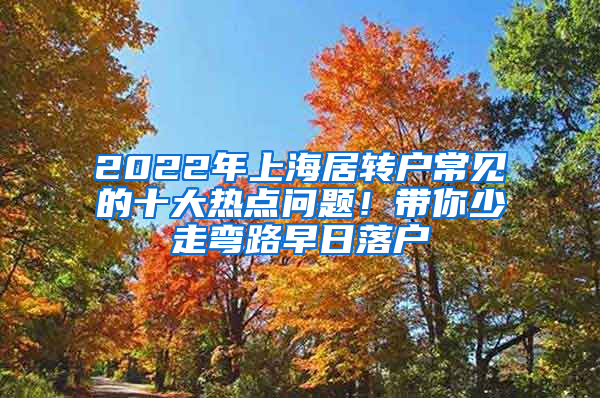 2022年上海居转户常见的十大热点问题！带你少走弯路早日落户